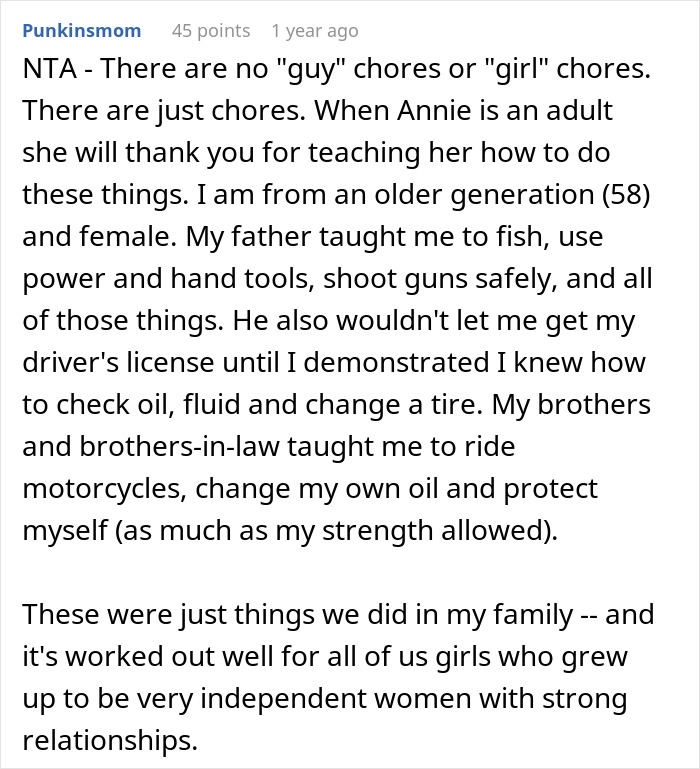 Punkinsmom 45 points 1 year ago

NTA - There are no "guy" chores or "girl" chores. There are just chores. When Annie is an adult she will thank you for teaching her how to do these things. I am from an older generation (58) and female. My father taught me to fish, use power and hand tools, shoot guns safely, and all of those things. He also wouldn't let me get my driver's license until I demonstrated I knew how to check oil, fluid and change a tire. My brothers and brothers-in-law taught me to ride motorcycles, change my own oil and protect myself (as much as my strength allowed).

These were just things we did in my family -- and it's worked out well for all of us girls who grew up to be very independent women with strong relationships.